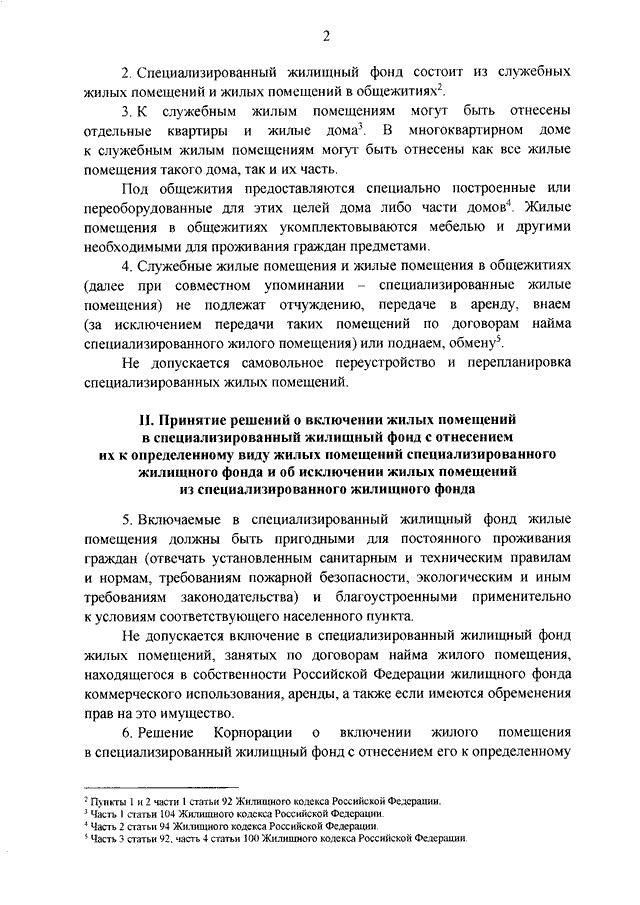 2

2. Специализированный жилищный фонд состоит из служебных жилых помещений и жилых помещений в общежитиях$^{2}$.

3. К служебным жилым помещениям могут быть отнесены отдельные квартиры и жилые дома$^{3}$. В многоквартирном доме к служебным жилым помещениям могут быть отнесены как все жилые помещения такого дома, так и их часть.

Под общежития предоставляются специально построенные или переоборудованные для этих целей дома либо части домов$^{4}$. Жилые помещения в общежитиях укомплектовываются мебелью и другими необходимыми для проживания граждан предметами.

4. Служебные жилые помещения и жилые помещения в общежитиях (далее при совместном упоминании – специализированные жилые помещения) не подлежат отчуждению, передаче в аренду, внаем (за исключением передачи таких помещений по договорам найма специализированного жилого помещения) или поднаем, обмену$^{5}$.

Не допускается самовольное переустройство и перепланировка специализированных жилых помещений.

II. Принятие решений о включении жилых помещений
в специализированный жилищный фонд с отнесением
их к определенному виду жилых помещений специализированного
жилищного фонда и об исключении жилых помещений
из специализированного жилищного фонда

5. Включаемые в специализированный жилищный фонд жилые помещения должны быть пригодными для постоянного проживания граждан (отвечать установленным санитарным и техническим правилам и нормам, требованиям пожарной безопасности, экологическим и иным требованиям законодательства) и благоустроенными применительно к условиям соответствующего населенного пункта.

Не допускается включение в специализированный жилищный фонд жилых помещений, занятых по договорам найма жилого помещения, находящегося в собственности Российской Федерации жилищного фонда коммерческого использования, аренды, а также если имеются обременения прав на это имущество.

6. Решение Корпорации о включении жилого помещения в специализированный жилищный фонд с отнесением его к определенному

$^{2}$ Пункты 1 и 2 части 1 статьи 92 Жилищного кодекса Российской Федерации.
$^{3}$ Часть 1 статьи 104 Жилищного кодекса Российской Федерации.
$^{4}$ Часть 2 статьи 94 Жилищного кодекса Российской Федерации.
$^{5}$ Часть 3 статьи 92, часть 4 статьи 100 Жилищного кодекса Российской Федерации.